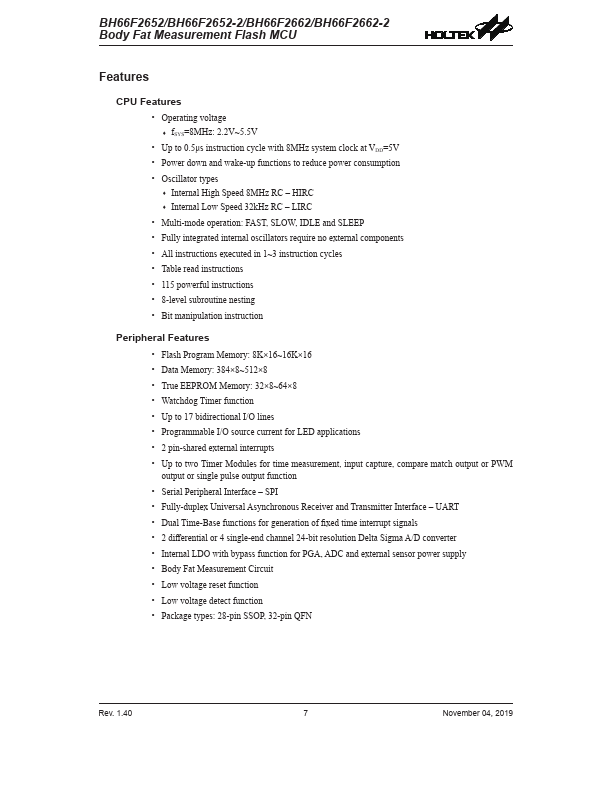 BH66F2652/BH66F2652-2/BH66F2662/BH66F2662-2
Body Fat Measurement Flash MCU

HOLTEK

Features

CPU Features

• Operating voltage
 ♦ $f_{SYS}$=8MHz: 2.2V~5.5V
• Up to 0.5μs instruction cycle with 8MHz system clock at $V_{DD}$=5V
• Power down and wake-up functions to reduce power consumption
• Oscillator types
 ♦ Internal High Speed 8MHz RC – HIRC
 ♦ Internal Low Speed 32kHz RC – LIRC
• Multi-mode operation: FAST, SLOW, IDLE and SLEEP
• Fully integrated internal oscillators require no external components
• All instructions executed in 1~3 instruction cycles
• Table read instructions
• 115 powerful instructions
• 8-level subroutine nesting
• Bit manipulation instruction

Peripheral Features

• Flash Program Memory: 8K×16~16K×16
• Data Memory: 384×8~512×8
• True EEPROM Memory: 32×8~64×8
• Watchdog Timer function
• Up to 17 bidirectional I/O lines
• Programmable I/O source current for LED applications
• 2 pin-shared external interrupts
• Up to two Timer Modules for time measurement, input capture, compare match output or PWM output or single pulse output function
• Serial Peripheral Interface – SPI
• Fully-duplex Universal Asynchronous Receiver and Transmitter Interface – UART
• Dual Time-Base functions for generation of fixed time interrupt signals
• 2 differential or 4 single-end channel 24-bit resolution Delta Sigma A/D converter
• Internal LDO with bypass function for PGA, ADC and external sensor power supply
• Body Fat Measurement Circuit
• Low voltage reset function
• Low voltage detect function
• Package types: 28-pin SSOP, 32-pin QFN

Rev. 1.40 7 November 04, 2019